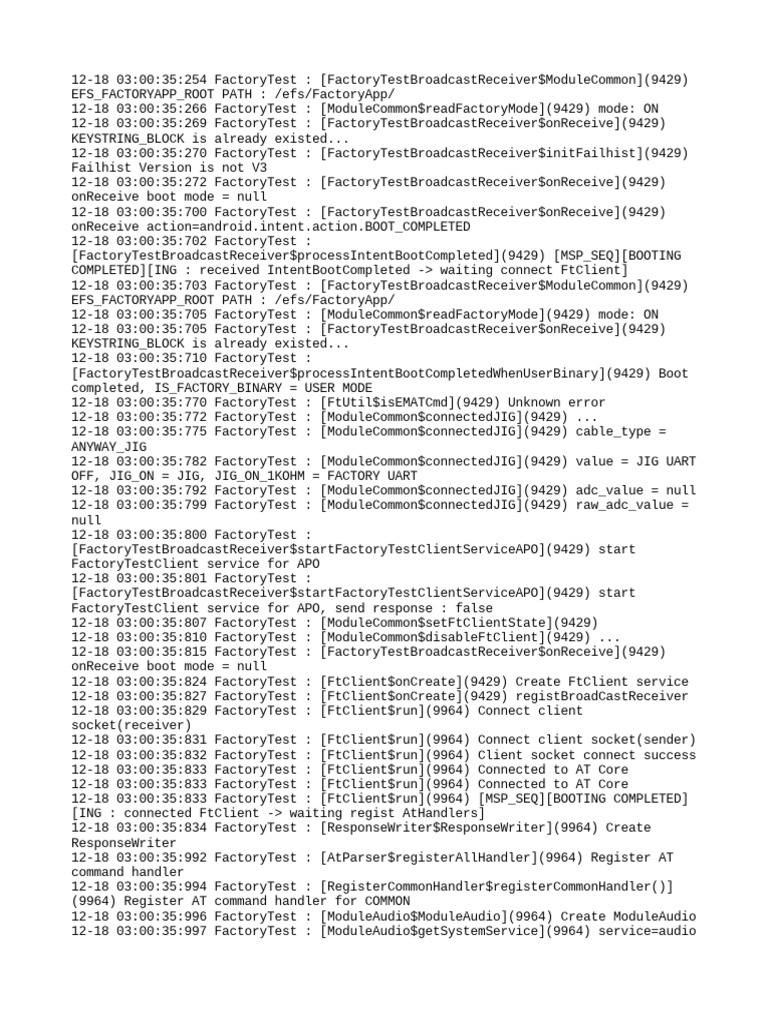 12-18 03:00:35:254 FactoryTest : [FactoryTestBroadcastReceiver$ModuleCommon](9429) EFS_FACTORYAPP_ROOT PATH : /efs/FactoryApp/
12-18 03:00:35:266 FactoryTest : [ModuleCommon$readFactoryMode](9429) mode: ON
12-18 03:00:35:269 FactoryTest : [FactoryTestBroadcastReceiver$onReceive](9429) KEYSTRING_BLOCK is already existed...
12-18 03:00:35:270 FactoryTest : [FactoryTestBroadcastReceiver$initFailhist](9429) Failhist Version is not V3
12-18 03:00:35:272 FactoryTest : [FactoryTestBroadcastReceiver$onReceive](9429) onReceive boot mode = null
12-18 03:00:35:700 FactoryTest : [FactoryTestBroadcastReceiver$onReceive](9429) onReceive action=android.intent.action.BOOT_COMPLETED
12-18 03:00:35:702 FactoryTest : [FactoryTestBroadcastReceiver$processIntentBootCompleted](9429) [MSP_SEQ][BOOTING COMPLETED][ING : received IntentBootCompleted -> waiting connect FtClient]
12-18 03:00:35:703 FactoryTest : [FactoryTestBroadcastReceiver$ModuleCommon](9429) EFS_FACTORYAPP_ROOT PATH : /efs/FactoryApp/
12-18 03:00:35:705 FactoryTest : [ModuleCommon$readFactoryMode](9429) mode: ON
12-18 03:00:35:705 FactoryTest : [FactoryTestBroadcastReceiver$onReceive](9429) KEYSTRING_BLOCK is already existed...
12-18 03:00:35:710 FactoryTest : [FactoryTestBroadcastReceiver$processIntentBootCompletedWhenUserBinary](9429) Boot completed, IS_FACTORY_BINARY = USER MODE
12-18 03:00:35:770 FactoryTest : [FtUtil$isEMATCmd](9429) Unknown error
12-18 03:00:35:772 FactoryTest : [ModuleCommon$connectedJIG](9429) ...
12-18 03:00:35:775 FactoryTest : [ModuleCommon$connectedJIG](9429) cable_type = ANYWAY_JIG
12-18 03:00:35:782 FactoryTest : [ModuleCommon$connectedJIG](9429) value = JIG UART OFF, JIG_ON = JIG, JIG_ON_1KOHM = FACTORY UART
12-18 03:00:35:792 FactoryTest : [ModuleCommon$connectedJIG](9429) adc_value = null
12-18 03:00:35:799 FactoryTest : [ModuleCommon$connectedJIG](9429) raw_adc_value = null
12-18 03:00:35:800 FactoryTest : [FactoryTestBroadcastReceiver$startFactoryTestClientServiceAPO](9429) start FactoryTestClient service for APO
12-18 03:00:35:801 FactoryTest : [FactoryTestBroadcastReceiver$startFactoryTestClientServiceAPO](9429) start FactoryTestClient service for APO, send response : false
12-18 03:00:35:807 FactoryTest : [ModuleCommon$setFtClientState](9429)
12-18 03:00:35:810 FactoryTest : [ModuleCommon$disableFtClient](9429) ...
12-18 03:00:35:815 FactoryTest : [FactoryTestBroadcastReceiver$onReceive](9429) onReceive boot mode = null
12-18 03:00:35:824 FactoryTest : [FtClient$onCreate](9429) Create FtClient service
12-18 03:00:35:827 FactoryTest : [FtClient$onCreate](9429) registBroadCastReceiver
12-18 03:00:35:829 FactoryTest : [FtClient$run](9964) Connect client socket(receiver)
12-18 03:00:35:831 FactoryTest : [FtClient$run](9964) Connect client socket(sender)
12-18 03:00:35:832 FactoryTest : [FtClient$run](9964) Client socket connect success
12-18 03:00:35:833 FactoryTest : [FtClient$run](9964) Connected to AT Core
12-18 03:00:35:833 FactoryTest : [FtClient$run](9964) Connected to AT Core
12-18 03:00:35:833 FactoryTest : [FtClient$run](9964) [MSP_SEQ][BOOTING COMPLETED][ING : connected FtClient -> waiting regist AtHandlers]
12-18 03:00:35:834 FactoryTest : [ResponseWriter$ResponseWriter](9964) Create ResponseWriter
12-18 03:00:35:992 FactoryTest : [AtParser$registerAllHandler](9964) Register AT command handler
12-18 03:00:35:994 FactoryTest : [RegisterCommonHandler$registerCommonHandler()](9964) Register AT command handler for COMMON
12-18 03:00:35:996 FactoryTest : [ModuleAudio$ModuleAudio](9964) Create ModuleAudio
12-18 03:00:35:997 FactoryTest : [ModuleAudio$getSystemService](9964) service=audio